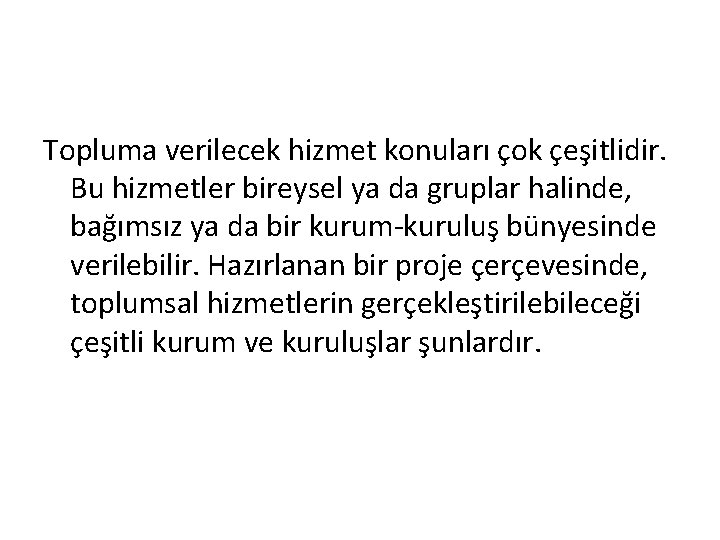 Topluma verilecek hizmet konuları çok çeşitlidir. Bu hizmetler bireysel ya da gruplar halinde, bağımsız ya da bir kurum-kuruluş bünyesinde verilebilir. Hazırlanan bir proje çerçevesinde, toplumsal hizmetlerin gerçekleştirilebileceği çeşitli kurum ve kuruluşlar şunlardır.